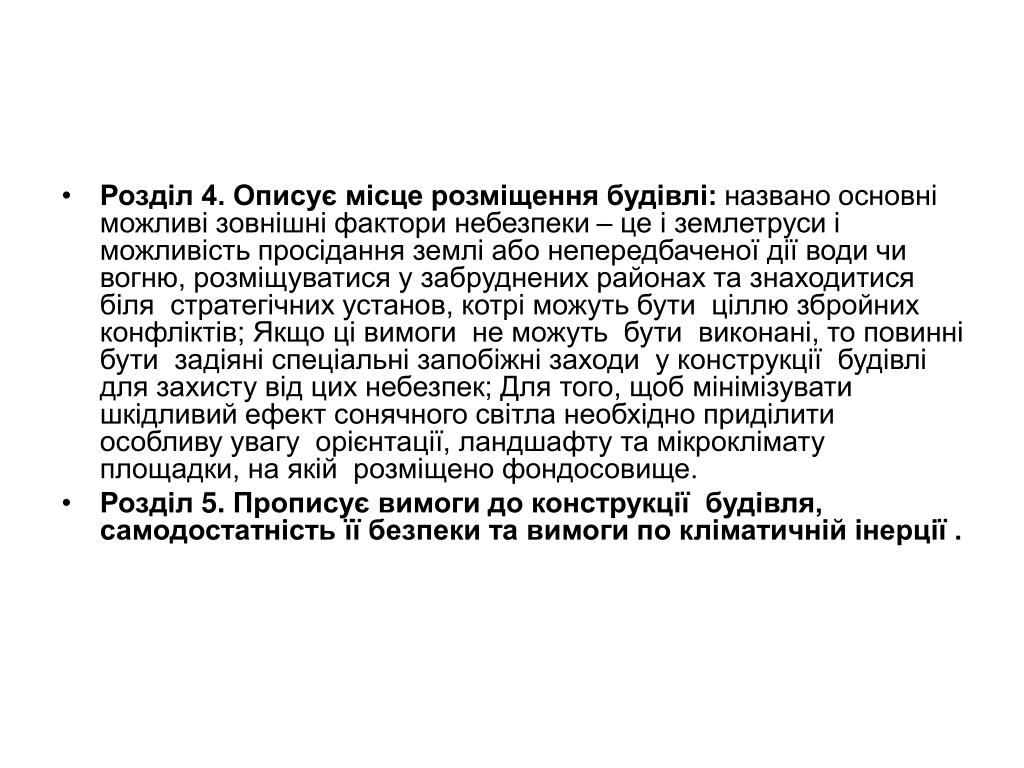 • Розділ 4. Описує місце розміщення будівлі: названо основні можливі зовнішні фактори небезпеки – це і землетруси і можливість просідання землі або непередбаченої дії води чи вогню, розміщуватися у забруднених районах та знаходитися біля стратегічних установ, котрі можуть бути ціллю збройних конфліктів; Якщо ці вимоги не можуть бути виконані, то повинні бути задіяні спеціальні запобіжні заходи у конструкції будівлі для захисту від цих небезпек; Для того, щоб мінімізувати шкідливий ефект сонячного світла необхідно приділити особливу увагу орієнтації, ландшафту та мікроклімату площадки, на якій розміщено фондосовище.

• Розділ 5. Прописує вимоги до конструкції будівля, самодостатність її безпеки та вимоги по кліматичній інерції .